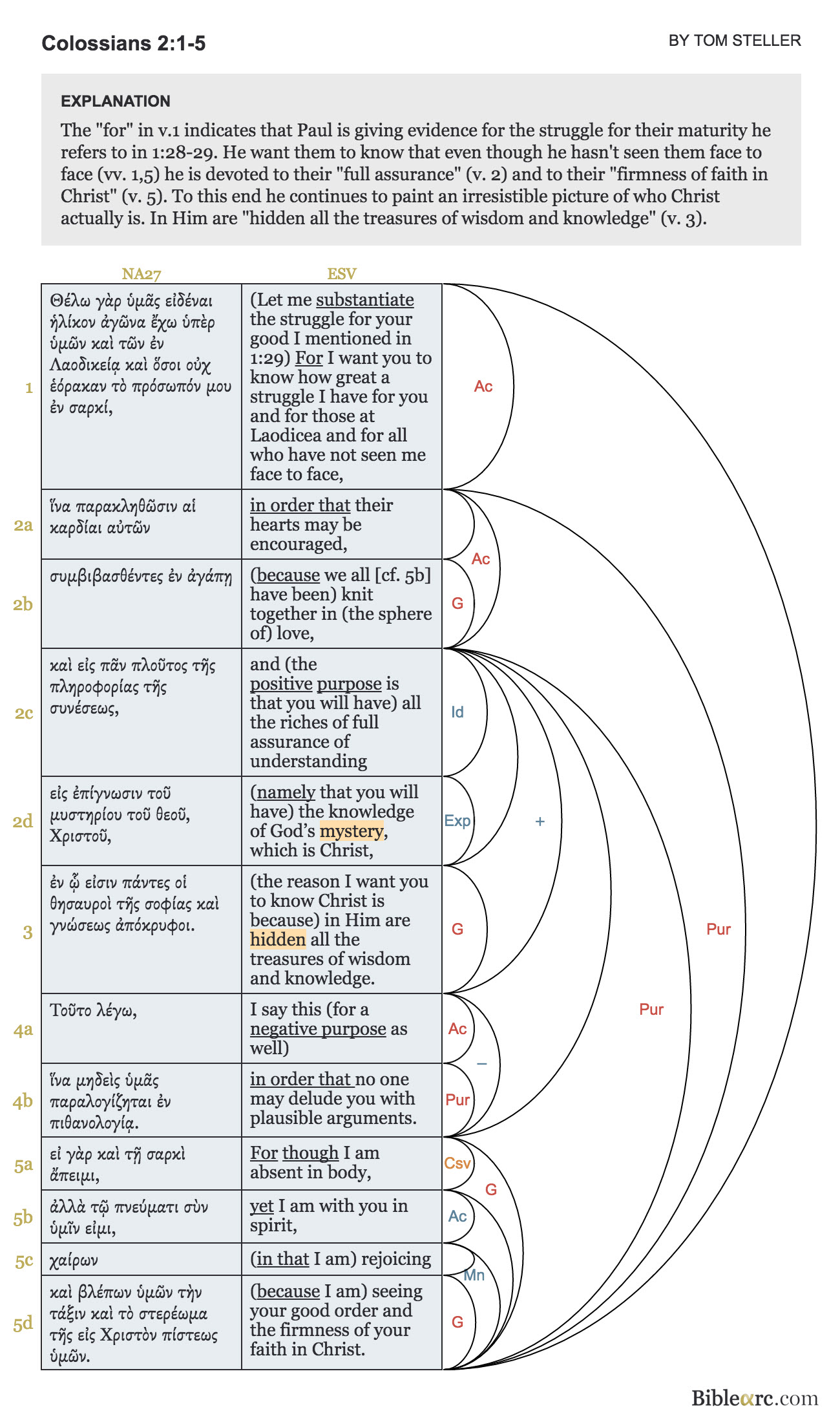 Colossians 2:1-5

BY TOM STELLER

EXPLANATION

The "for" in v.1 indicates that Paul is giving evidence for the struggle for their maturity he refers to in 1:28-29. He want them to know that even though he hasn't seen them face to face (vv. 1,5) he is devoted to their "full assurance" (v. 2) and to their "firmness of faith in Christ" (v. 5). To this end he continues to paint an irresistible picture of who Christ actually is. In Him are "hidden all the treasures of wisdom and knowledge" (v. 3).

| | NA27 | ESV |
|---|---|---|
| 1 | Θέλω γὰρ ὑμᾶς εἰδέναι ἡλίκον ἀγῶνα ἔχω ὑπὲρ ὑμῶν καὶ τῶν ἐν Λαοδικείᾳ καὶ ὅσοι οὐχ ἑόρακαν τὸ πρόσωπόν μου ἐν σαρκί, | (Let me substantiate the struggle for your good I mentioned in 1:29) For I want you to know how great a struggle I have for you and for those at Laodicea and for all who have not seen me face to face, |
| 2a | ἵνα παρακληθῶσιν αἱ καρδίαι αὐτῶν | in order that their hearts may be encouraged, |
| 2b | συμβιβασθέντες ἐν ἀγάπῃ | (because we all [cf. 5b] have been) knit together in (the sphere of) love, |
| 2c | καὶ εἰς πᾶν πλοῦτος τῆς πληροφορίας τῆς συνέσεως, | and (the positive purpose is that you will have) all the riches of full assurance of understanding |
| 2d | εἰς ἐπίγνωσιν τοῦ μυστηρίου τοῦ θεοῦ, Χριστοῦ, | (namely that you will have) the knowledge of God's mystery, which is Christ, |
| 3 | ἐν ᾧ εἰσιν πάντες οἱ θησαυροὶ τῆς σοφίας καὶ γνώσεως ἀπόκρυφοι. | (the reason I want you to know Christ is because) in Him are hidden all the treasures of wisdom and knowledge. |
| 4a | Τοῦτο λέγω, | I say this (for a negative purpose as well) |
| 4b | ἵνα μηδεὶς ὑμᾶς παραλογίζηται ἐν πιθανολογίᾳ. | in order that no one may delude you with plausible arguments. |
| 5a | εἰ γὰρ καὶ τῇ σαρκὶ ἄπειμι, | For though I am absent in body, |
| 5b | ἀλλὰ τῷ πνεύματι σὺν ὑμῖν εἰμι, | yet I am with you in spirit, |
| 5c | χαίρων | (in that I am) rejoicing |
| 5d | καὶ βλέπων ὑμῶν τὴν τάξιν καὶ τὸ στερέωμα τῆς εἰς Χριστὸν πίστεως ὑμῶν. | (because I am) seeing your good order and the firmness of your faith in Christ. |

Ac
Ac
G
Id
Exp
+
G
Pur
Pur
Ac
–
Pur
Csv
G
Ac
Mn
G

Biblearc.com